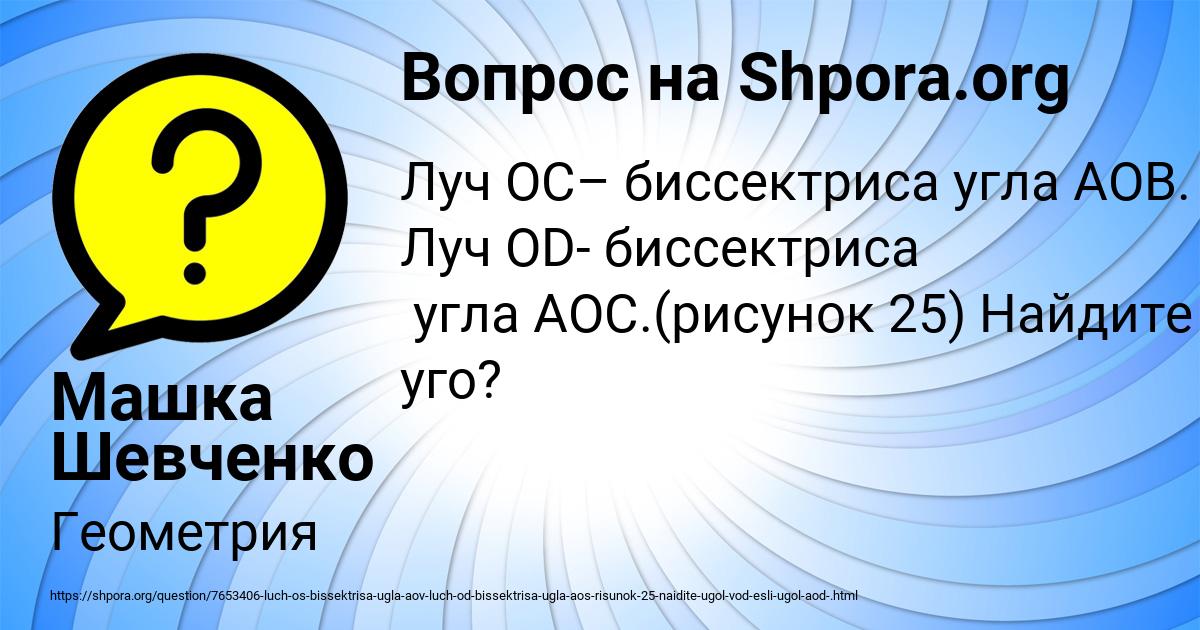 Вопрос на Shpora.org

Луч ОС– биссектриса угла АОВ. Луч OD- биссектриса угла АОС.(рисунок 25) Найдите уго?

Машка Шевченко

Геометрия

https://shpora.org/question/7653406-luch-os-bissektrisa-ugla-aov-luch-od-bissektrisa-ugla-aos-risunok-25-naidite-ugol-vod-esli-ugol-aod-.html